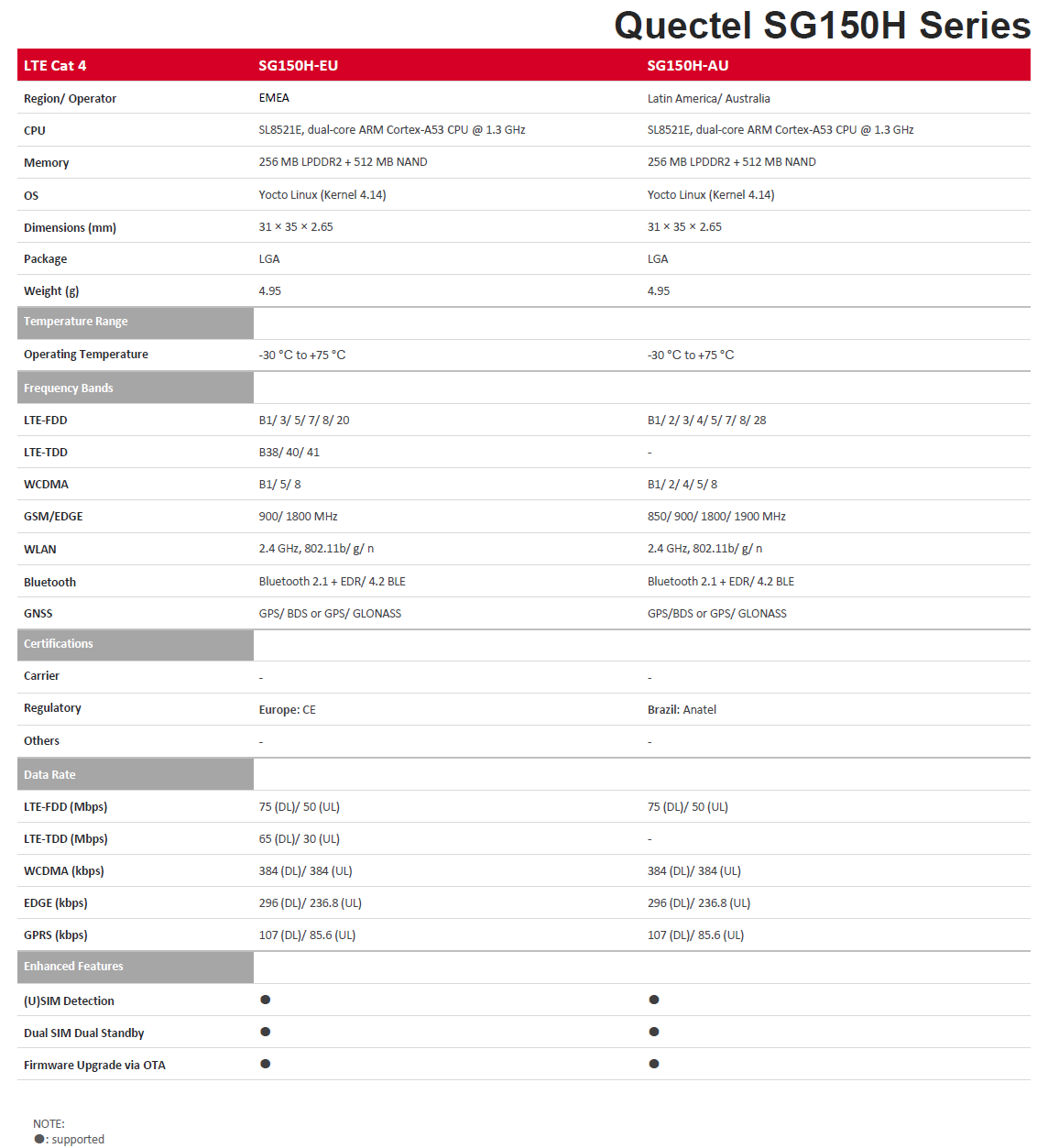 Quectel SG150H Series

| LTE Cat 4 | SG150H-EU | SG150H-AU |
|---|---|---|
| Region/ Operator | EMEA | Latin America/ Australia |
| CPU | SL8521E, dual-core ARM Cortex-A53 CPU @ 1.3 GHz | SL8521E, dual-core ARM Cortex-A53 CPU @ 1.3 GHz |
| Memory | 256 MB LPDDR2 + 512 MB NAND | 256 MB LPDDR2 + 512 MB NAND |
| OS | Yocto Linux (Kernel 4.14) | Yocto Linux (Kernel 4.14) |
| Dimensions (mm) | 31 × 35 × 2.65 | 31 × 35 × 2.65 |
| Package | LGA | LGA |
| Weight (g) | 4.95 | 4.95 |
| Temperature Range | | |
| Operating Temperature | -30 °C to +75 °C | -30 °C to +75 °C |
| Frequency Bands | | |
| LTE-FDD | B1/ 3/ 5/ 7/ 8/ 20 | B1/ 2/ 3/ 4/ 5/ 7/ 8/ 28 |
| LTE-TDD | B38/ 40/ 41 | - |
| WCDMA | B1/ 5/ 8 | B1/ 2/ 4/ 5/ 8 |
| GSM/EDGE | 900/ 1800 MHz | 850/ 900/ 1800/ 1900 MHz |
| WLAN | 2.4 GHz, 802.11b/ g/ n | 2.4 GHz, 802.11b/ g/ n |
| Bluetooth | Bluetooth 2.1 + EDR/ 4.2 BLE | Bluetooth 2.1 + EDR/ 4.2 BLE |
| GNSS | GPS/ BDS or GPS/ GLONASS | GPS/BDS or GPS/ GLONASS |
| Certifications | | |
| Carrier | - | - |
| Regulatory | Europe: CE | Brazil: Anatel |
| Others | - | - |
| Data Rate | | |
| LTE-FDD (Mbps) | 75 (DL)/ 50 (UL) | 75 (DL)/ 50 (UL) |
| LTE-TDD (Mbps) | 65 (DL)/ 30 (UL) | - |
| WCDMA (kbps) | 384 (DL)/ 384 (UL) | 384 (DL)/ 384 (UL) |
| EDGE (kbps) | 296 (DL)/ 236.8 (UL) | 296 (DL)/ 236.8 (UL) |
| GPRS (kbps) | 107 (DL)/ 85.6 (UL) | 107 (DL)/ 85.6 (UL) |
| Enhanced Features | | |
| (U)SIM Detection | ● | ● |
| Dual SIM Dual Standby | ● | ● |
| Firmware Upgrade via OTA | ● | ● |

NOTE:
●: supported